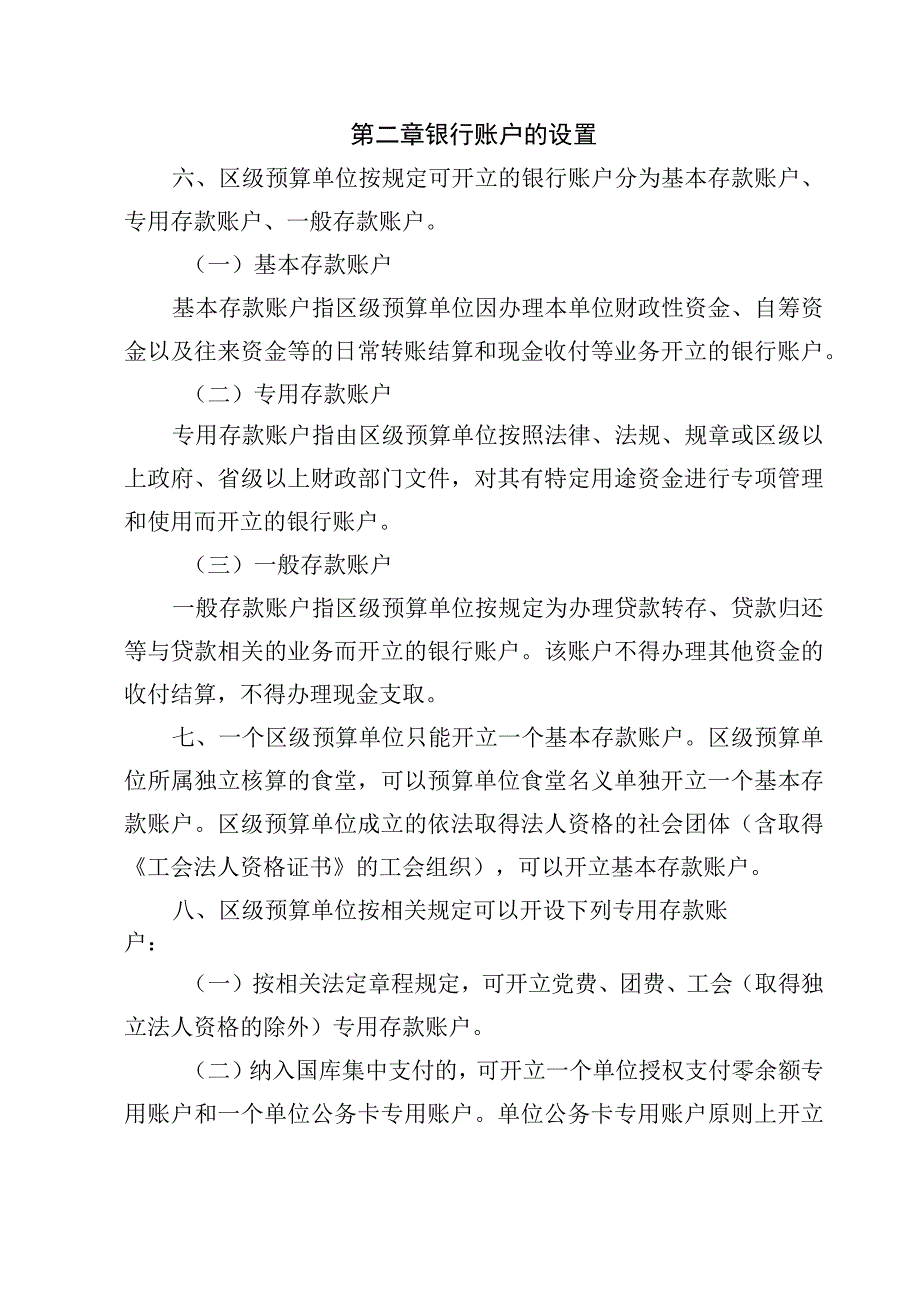 第二章银行账户的设置

六、区级预算单位按规定可开立的银行账户分为基本存款账户、专用存款账户、一般存款账户。

（一）基本存款账户

基本存款账户指区级预算单位因办理本单位财政性资金、自筹资金以及往来资金等的日常转账结算和现金收付等业务开立的银行账户。

（二）专用存款账户

专用存款账户指由区级预算单位按照法律、法规、规章或区级以上政府、省级以上财政部门文件，对其有特定用途资金进行专项管理和使用而开立的银行账户。

（三）一般存款账户

一般存款账户指区级预算单位按规定为办理贷款转存、贷款归还等与贷款相关的业务而开立的银行账户。该账户不得办理其他资金的收付结算，不得办理现金支取。

七、一个区级预算单位只能开立一个基本存款账户。区级预算单位所属独立核算的食堂，可以预算单位食堂名义单独开立一个基本存款账户。区级预算单位成立的依法取得法人资格的社会团体（含取得《工会法人资格证书》的工会组织），可以开立基本存款账户。

八、区级预算单位按相关规定可以开设下列专用存款账户：

（一）按相关法定章程规定，可开立党费、团费、工会（取得独立法人资格的除外）专用存款账户。

（二）纳入国库集中支付的，可开立一个单位授权支付零余额专用账户和一个单位公务卡专用账户。单位公务卡专用账户原则上开立